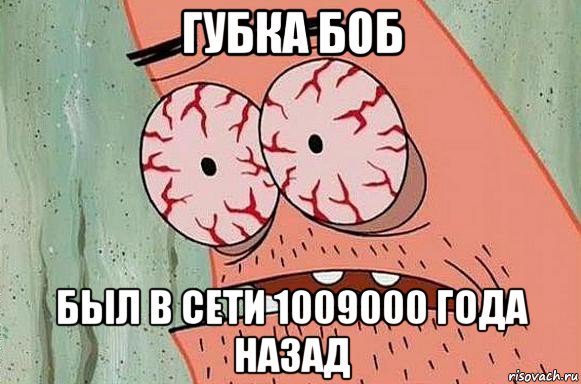 ГУБКА БОБ

БЫЛ В СЕТИ 1009000 ГОДА НАЗАД

risovach.ru